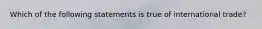 Which of the following statements is true of international trade?